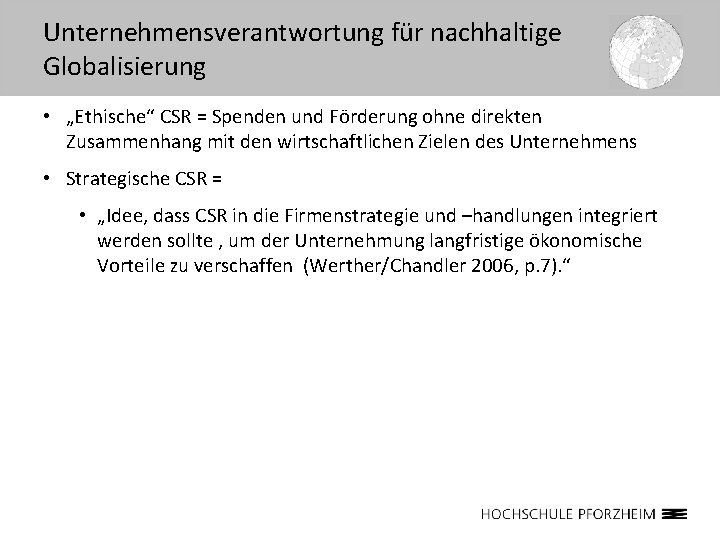 Unternehmensverantwortung für nachhaltige Globalisierung

• „Ethische“ CSR = Spenden und Förderung ohne direkten Zusammenhang mit den wirtschaftlichen Zielen des Unternehmens

• Strategische CSR =

• „Idee, dass CSR in die Firmenstrategie und –handlungen integriert werden sollte , um der Unternehmung langfristige ökonomische Vorteile zu verschaffen (Werther/Chandler 2006, p.7).“

HOCHSCHULE PFORZHEIM